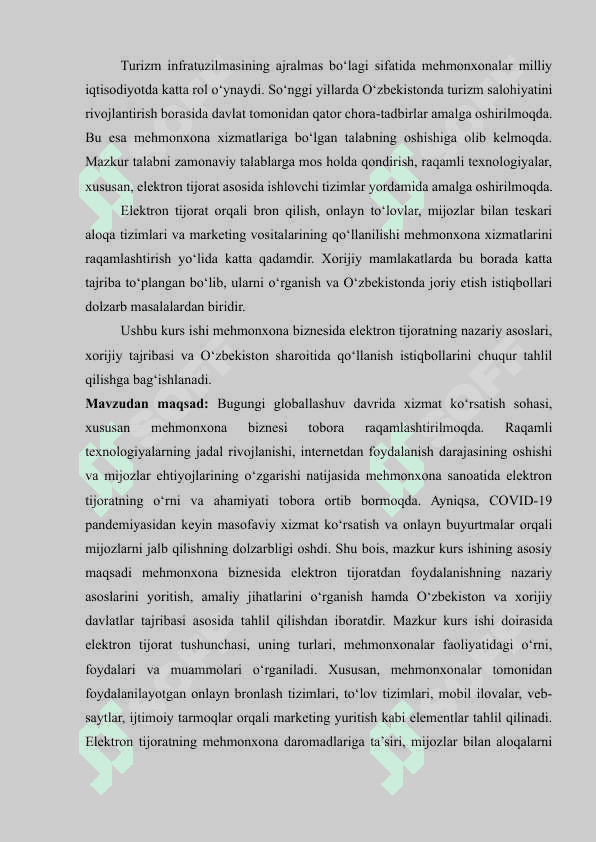 Turizm infratuzilmasining ajralmas bo‘lagi sifatida mehmonxonalar milliy iqtisodiyotda katta rol o‘ynaydi. So‘nggi yillarda O‘zbekistonda turizm salohiyatini rivojlantirish borasida davlat tomonidan qator chora-tadbirlar amalga oshirilmoqda. Bu esa mehmonxona xizmatlariga bo‘lgan talabning oshishiga olib kelmoqda. Mazkur talabni zamonaviy talablarga mos holda qondirish, raqamli texnologiyalar, xususan, elektron tijorat asosida ishlovchi tizimlar yordamida amalga oshirilmoqda.

Elektron tijorat orqali bron qilish, onlayn to‘lovlar, mijozlar bilan teskari aloqa tizimlari va marketing vositalarining qo‘llanilishi mehmonxona xizmatlarini raqamlashtirish yo‘lida katta qadamdir. Xorijiy mamlakatlarda bu borada katta tajriba to‘plangan bo‘lib, ularni o‘rganish va O‘zbekistonda joriy etish istiqbollari dolzarb masalalardan biridir.

Ushbu kurs ishi mehmonxona biznesida elektron tijoratning nazariy asoslari, xorijiy tajribasi va O‘zbekiston sharoitida qo‘llanish istiqbollarini chuqur tahlil qilishga bag‘ishlanadi.

Mavzudan maqsad: Bugungi globallashuv davrida xizmat ko‘rsatish sohasi, xususan mehmonxona biznesi tobora raqamlashtirilmoqda. Raqamli texnologiyalarning jadal rivojlanishi, internetdan foydalanish darajasining oshishi va mijozlar ehtiyojlarining o‘zgarishi natijasida mehmonxona sanoatida elektron tijoratning o‘rni va ahamiyati tobora ortib bormoqda. Ayniqsa, COVID-19 pandemiyasidan keyin masofaviy xizmat ko‘rsatish va onlayn buyurtmalar orqali mijozlarni jalb qilishning dolzarbligi oshdi. Shu bois, mazkur kurs ishining asosiy maqsadi mehmonxona biznesida elektron tijoratdan foydalanishning nazariy asoslarini yoritish, amaliy jihatlarini o‘rganish hamda O‘zbekiston va xorijiy davlatlar tajribasi asosida tahlil qilishdan iboratdir. Mazkur kurs ishi doirasida elektron tijorat tushunchasi, uning turlari, mehmonxonalar faoliyatidagi o‘rni, foydalari va muammolari o‘rganiladi. Xususan, mehmonxonalar tomonidan foydalanilayotgan onlayn bronlash tizimlari, to‘lov tizimlari, mobil ilovalar, veb-saytlar, ijtimoiy tarmoqlar orqali marketing yuritish kabi elementlar tahlil qilinadi. Elektron tijoratning mehmonxona daromadlariga ta’siri, mijozlar bilan aloqalarni